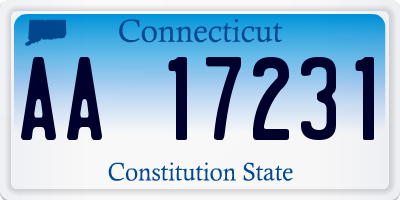 Connecticut

AA 17231

Constitution State